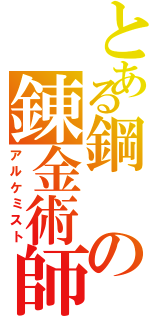 とある鋼の錬金術師
アルケミスト